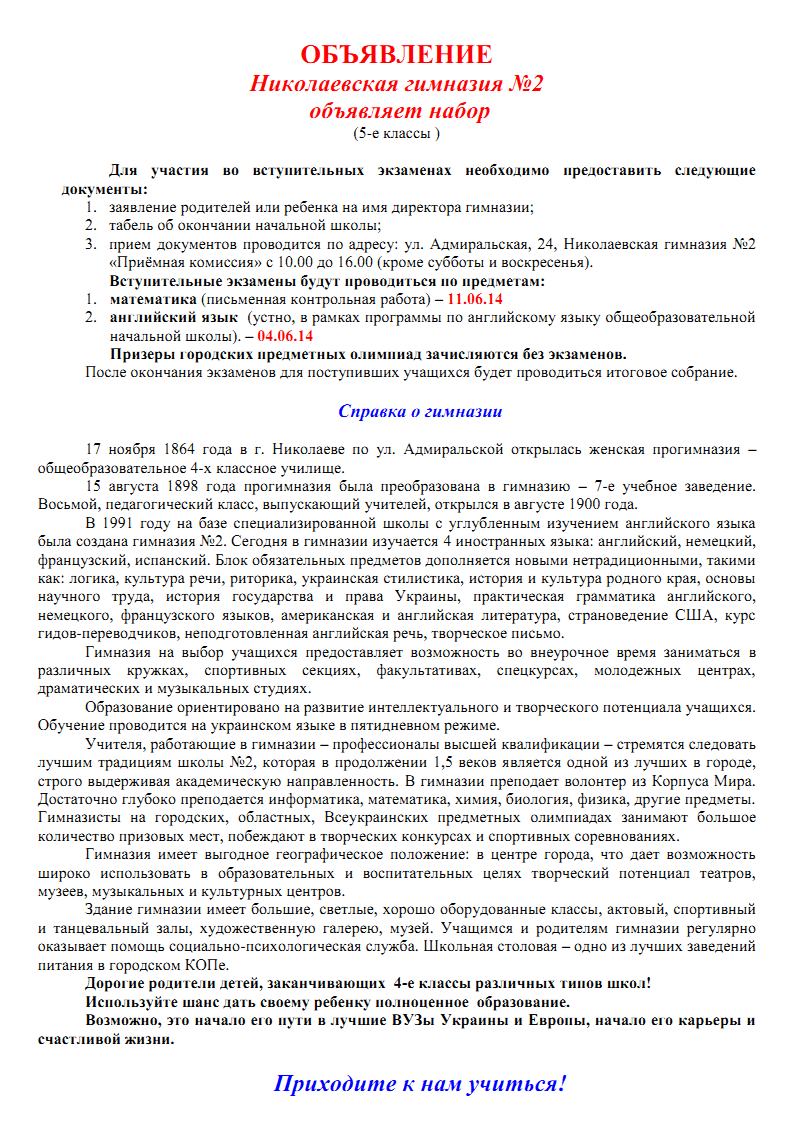 ОБЪЯВЛЕНИЕ
Николаевская гимназия №2
объявляет набор
(5-е классы )

Для участия во вступительных экзаменах необходимо предоставить следующие документы:
1. заявление родителей или ребенка на имя директора гимназии;
2. табель об окончании начальной школы;
3. прием документов проводится по адресу: ул. Адмиральская, 24, Николаевская гимназия №2 «Приёмная комиссия» с 10.00 до 16.00 (кроме субботы и воскресенья).
Вступительные экзамены будут проводиться по предметам:
1. математика (письменная контрольная работа) – 11.06.14
2. английский язык (устно, в рамках программы по английскому языку общеобразовательной начальной школы). – 04.06.14
Призеры городских предметных олимпиад зачисляются без экзаменов.
После окончания экзаменов для поступивших учащихся будет проводиться итоговое собрание.

Справка о гимназии

17 ноября 1864 года в г. Николаеве по ул. Адмиральской открылась женская прогимназия – общеобразовательное 4-х классное училище.
15 августа 1898 года прогимназия была преобразована в гимназию – 7-е учебное заведение. Восьмой, педагогический класс, выпускающий учителей, открылся в августе 1900 года.
В 1991 году на базе специализированной школы с углубленным изучением английского языка была создана гимназия №2. Сегодня в гимназии изучается 4 иностранных языка: английский, немецкий, французский, испанский. Блок обязательных предметов дополняется новыми нетрадиционными, такими как: логика, культура речи, риторика, украинская стилистика, история и культура родного края, основы научного труда, история государства и права Украины, практическая грамматика английского, немецкого, французского языков, американская и английская литература, страноведение США, курс гидов-переводчиков, неподготовленная английская речь, творческое письмо.
Гимназия на выбор учащихся предоставляет возможность во внеурочное время заниматься в различных кружках, спортивных секциях, факультативах, спецкурсах, молодежных центрах, драматических и музыкальных студиях.
Образование ориентировано на развитие интеллектуального и творческого потенциала учащихся. Обучение проводится на украинском языке в пятидневном режиме.
Учителя, работающие в гимназии – профессионалы высшей квалификации – стремятся следовать лучшим традициям школы №2, которая в продолжении 1,5 веков является одной из лучших в городе, строго выдерживая академическую направленность. В гимназии преподает волонтер из Корпуса Мира. Достаточно глубоко преподается информатика, математика, химия, биология, физика, другие предметы. Гимназисты на городских, областных, Всеукраинских предметных олимпиадах занимают большое количество призовых мест, побеждают в творческих конкурсах и спортивных соревнованиях.
Гимназия имеет выгодное географическое положение: в центре города, что дает возможность широко использовать в образовательных и воспитательных целях творческий потенциал театров, музеев, музыкальных и культурных центров.
Здание гимназии имеет большие, светлые, хорошо оборудованные классы, актовый, спортивный и танцевальный залы, художественную галерею, музей. Учащимся и родителям гимназии регулярно оказывает помощь социально-психологическая служба. Школьная столовая – одно из лучших заведений питания в городском КОПе.
Дорогие родители детей, заканчивающих 4-е классы различных типов школ!
Используйте шанс дать своему ребенку полноценное образование.
Возможно, это начало его пути в лучшие ВУЗы Украины и Европы, начало его карьеры и счастливой жизни.

Приходите к нам учиться!